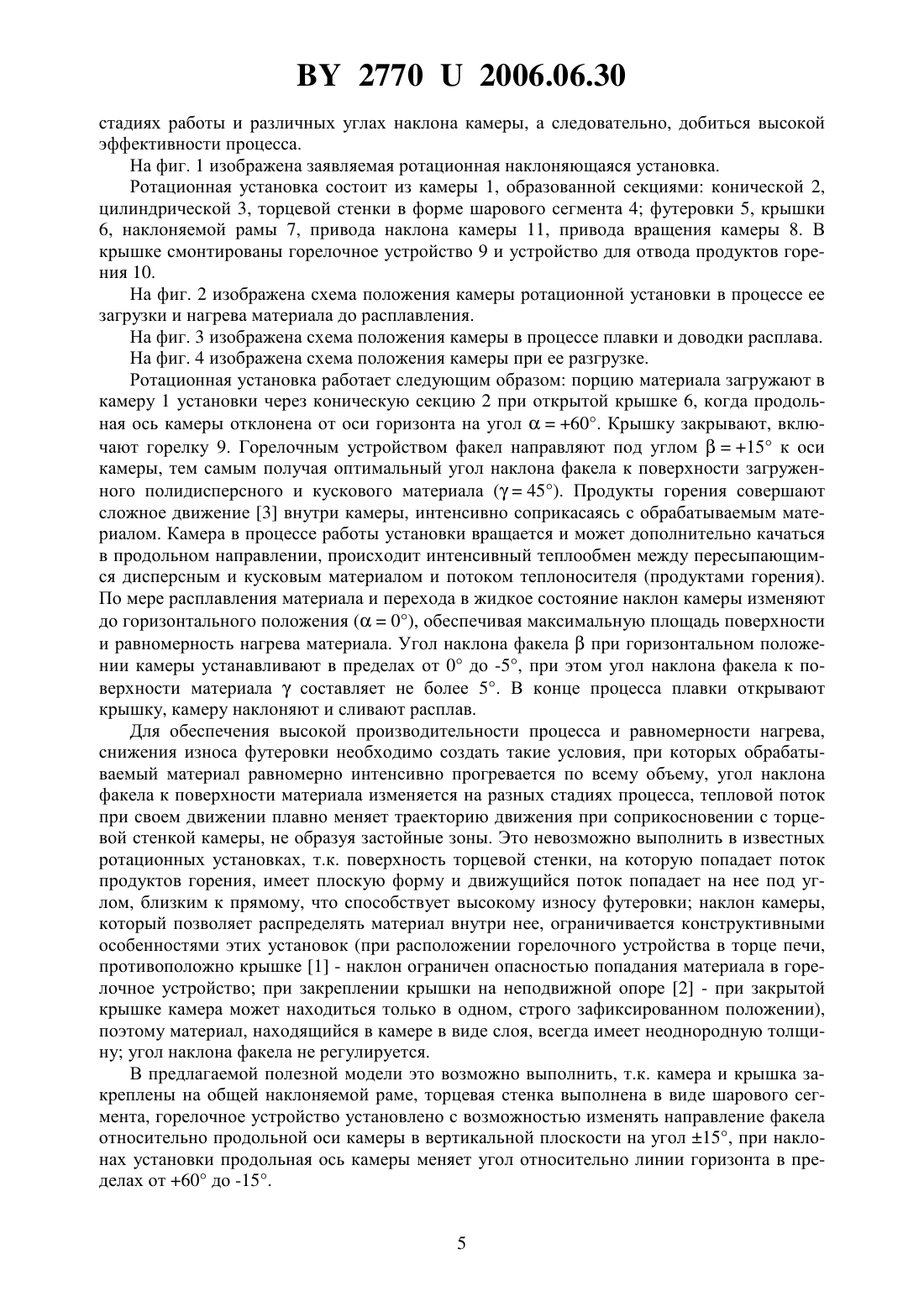 BY 2770 U 2006.06.30

стадиях работы и различных углах наклона камеры, а следовательно, добиться высокой эффективности процесса.

На фиг. 1 изображена заявляемая ротационная наклоняющаяся установка.

Ротационная установка состоит из камеры 1, образованной секциями: конической 2, цилиндрической 3, торцевой стенки в форме шарового сегмента 4; футеровки 5, крышки 6, наклоняемой рамы 7, привода наклона камеры 11, привода вращения камеры 8. В крышке смонтированы горелочное устройство 9 и устройство для отвода продуктов горения 10.

На фиг. 2 изображена схема положения камеры ротационной установки в процессе ее загрузки и нагрева материала до расплавления.

На фиг. 3 изображена схема положения камеры в процессе плавки и доводки расплава.

На фиг. 4 изображена схема положения камеры при ее разгрузке.

Ротационная установка работает следующим образом: порцию материала загружают в камеру 1 установки через коническую секцию 2 при открытой крышке 6, когда продольная ось камеры отклонена от оси горизонта на угол $\alpha = +60°$. Крышку закрывают, включают горелку 9. Горелочным устройством факел направляют под углом $\beta = +15°$ к оси камеры, тем самым получая оптимальный угол наклона факела к поверхности загруженного полидисперсного и кускового материала ($\gamma = 45°$). Продукты горения совершают сложное движение [3] внутри камеры, интенсивно соприкасаясь с обрабатываемым материалом. Камера в процессе работы установки вращается и может дополнительно качаться в продольном направлении, происходит интенсивный теплообмен между пересыпающимся дисперсным и кусковым материалом и потоком теплоносителя (продуктами горения). По мере расплавления материала и перехода в жидкое состояние наклон камеры изменяют до горизонтального положения ($\alpha = 0°$), обеспечивая максимальную площадь поверхности и равномерность нагрева материала. Угол наклона факела $\beta$ при горизонтальном положении камеры устанавливают в пределах от 0° до -5°, при этом угол наклона факела к поверхности материала $\gamma$ составляет не более 5°. В конце процесса плавки открывают крышку, камеру наклоняют и сливают расплав.

Для обеспечения высокой производительности процесса и равномерности нагрева, снижения износа футеровки необходимо создать такие условия, при которых обрабатываемый материал равномерно интенсивно прогревается по всему объему, угол наклона факела к поверхности материала изменяется на разных стадиях процесса, тепловой поток при своем движении плавно меняет траекторию движения при соприкосновении с торцевой стенкой камеры, не образуя застойные зоны. Это невозможно выполнить в известных ротационных установках, т.к. поверхность торцевой стенки, на которую попадает поток продуктов горения, имеет плоскую форму и движущийся поток попадает на нее под углом, близким к прямому, что способствует высокому износу футеровки; наклон камеры, который позволяет распределять материал внутри нее, ограничивается конструктивными особенностями этих установок (при расположении горелочного устройства в торце печи, противоположно крышке [1] - наклон ограничен опасностью попадания материала в горелочное устройство; при закреплении крышки на неподвижной опоре [2] - при закрытой крышке камера может находиться только в одном, строго зафиксированном положении), поэтому материал, находящийся в камере в виде слоя, всегда имеет неоднородную толщину; угол наклона факела не регулируется.

В предлагаемой полезной модели это возможно выполнить, т.к. камера и крышка закреплены на общей наклоняемой раме, торцевая стенка выполнена в виде шарового сегмента, горелочное устройство установлено с возможностью изменять направление факела относительно продольной оси камеры в вертикальной плоскости на угол ±15°, при наклонах установки продольная ось камеры меняет угол относительно линии горизонта в пределах от +60° до -15°.

5